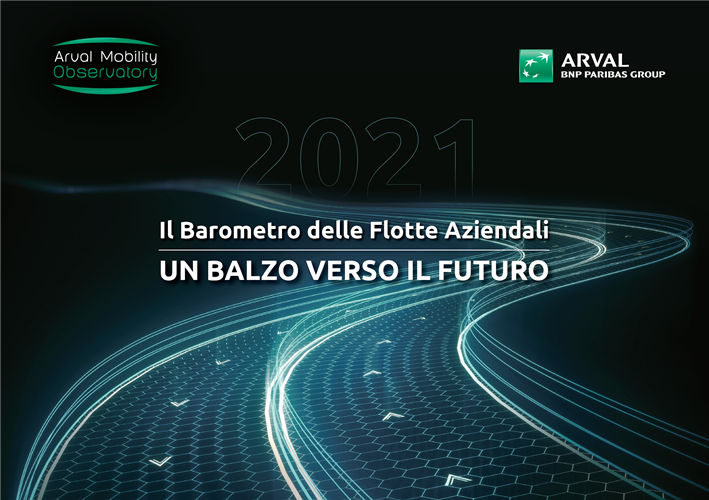 Arval Mobility Observatory

ARVAL
BNP PARIBAS GROUP

2021

Il Barometro delle Flotte Aziendali
UN BALZO VERSO IL FUTURO